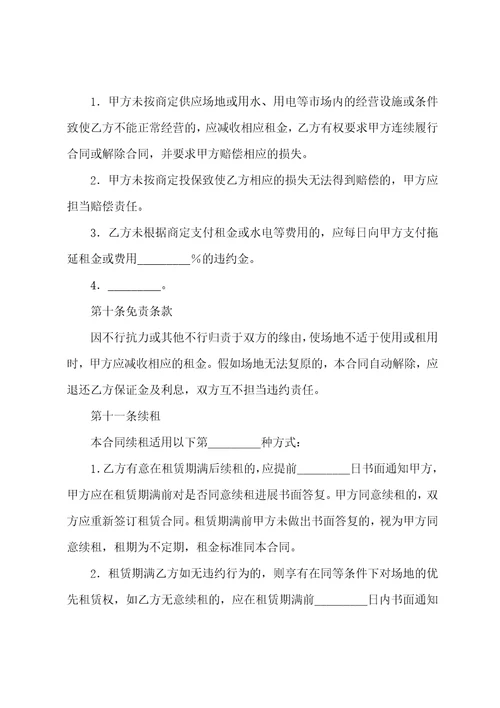 1．甲方未按商定供应场地或用水、用电等市场内的经营设施或条件致使乙方不能正常经营的，应减收相应租金，乙方有权要求甲方连续履行合同或解除合同，并要求甲方赔偿相应的损失。

2．甲方未按商定投保致使乙方相应的损失无法得到赔偿的，甲方应担当赔偿责任。

3．乙方未根据商定支付租金或水电等费用的，应每日向甲方支付拖延租金或费用________%的违约金。

4．________。

第十条免责条款

因不行抗力或其他不行归责于双方的缘由，使场地不适于使用或租用时，甲方应减收相应的租金。假如场地无法复原的，本合同自动解除，应退还乙方保证金及利息，双方互不担当违约责任。

第十一条续租

本合同续租适用以下第________种方式：

1.乙方有意在租赁期满后续租的，应提前________日书面通知甲方，甲方应在租赁期满前对是否同意续租进展书面答复。甲方同意续租的，双方应重新签订租赁合同。租赁期满前甲方未做出书面答复的，视为甲方同意续租，租期为不定期，租金标准同本合同。

2．租赁期满乙方如无违约行为的，则享有在同等条件下对场地的优先租赁权，如乙方无意续租的，应在租赁期满前________日内书面通知